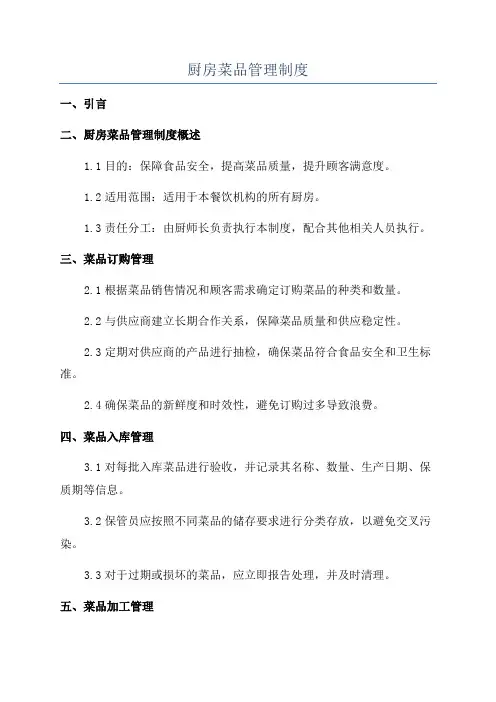 厨房菜品管理制度

一、引言

二、厨房菜品管理制度概述

1.1 目的：保障食品安全，提高菜品质量，提升顾客满意度。

1.2 适用范围：适用于本餐饮机构的所有厨房。

1.3 责任分工：由厨师长负责执行本制度，配合其他相关人员执行。

三、菜品订购管理

2.1 根据菜品销售情况和顾客需求确定订购菜品的种类和数量。

2.2 与供应商建立长期合作关系，保障菜品质量和供应稳定性。

2.3 定期对供应商的产品进行抽检，确保菜品符合食品安全和卫生标准。

2.4 确保菜品的新鲜度和时效性，避免订购过多导致浪费。

四、菜品入库管理

3.1 对每批入库菜品进行验收，并记录其名称、数量、生产日期、保质期等信息。

3.2 保管员应按照不同菜品的储存要求进行分类存放，以避免交叉污染。

3.3 对于过期或损坏的菜品，应立即报告处理，并及时清理。

五、菜品加工管理